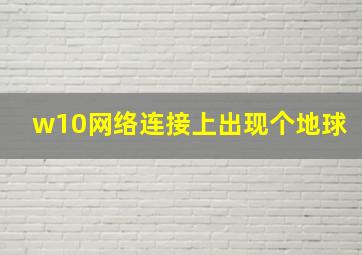 w10网络连接上出现个地球